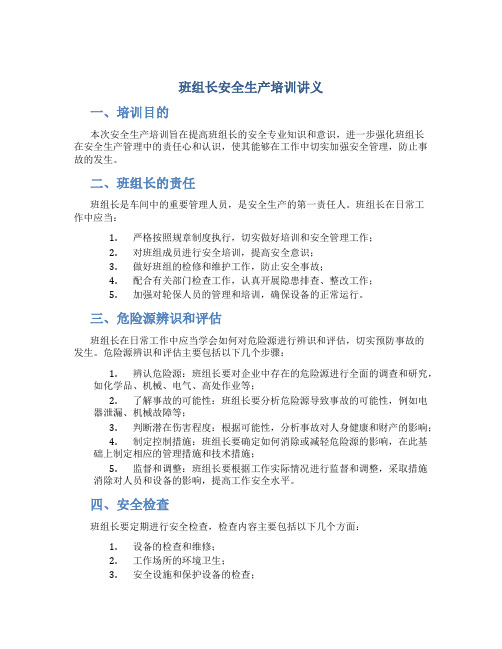 班组长安全生产培训讲义

一、培训目的

本次安全生产培训旨在提高班组长的安全专业知识和意识，进一步强化班组长在安全生产管理中的责任心和认识，使其能够在工作中切实加强安全管理，防止事故的发生。

二、班组长的责任

班组长是车间中的重要管理人员，是安全生产的第一责任人。班组长在日常工作中应当：

1. 严格按照规章制度执行，切实做好培训和安全管理工作；
2. 对班组成员进行安全培训，提高安全意识；
3. 做好班组的检修和维护工作，防止安全事故；
4. 配合有关部门检查工作，认真开展隐患排查、整改工作；
5. 加强对轮保人员的管理和培训，确保设备的正常运行。

三、危险源辨识和评估

班组长在日常工作中应当学会如何对危险源进行辨识和评估，切实预防事故的发生。危险源辨识和评估主要包括以下几个步骤：

1. 辨认危险源：班组长要对企业中存在的危险源进行全面的调查和研究，如化学品、机械、电气、高处作业等；
2. 了解事故的可能性：班组长要分析危险源导致事故的可能性，例如电器泄漏、机械故障等；
3. 判断潜在伤害程度：根据可能性，分析事故对人身健康和财产的影响；
4. 制定控制措施：班组长要确定如何消除或减轻危险源的影响，在此基础上制定相应的管理措施和技术措施；
5. 监督和调整：班组长要根据工作实际情况进行监督和调整，采取措施消除对人员和设备的影响，提高工作安全水平。

四、安全检查

班组长要定期进行安全检查，检查内容主要包括以下几个方面：

1. 设备的检查和维修；
2. 工作场所的环境卫生；
3. 安全设施和保护设备的检查；